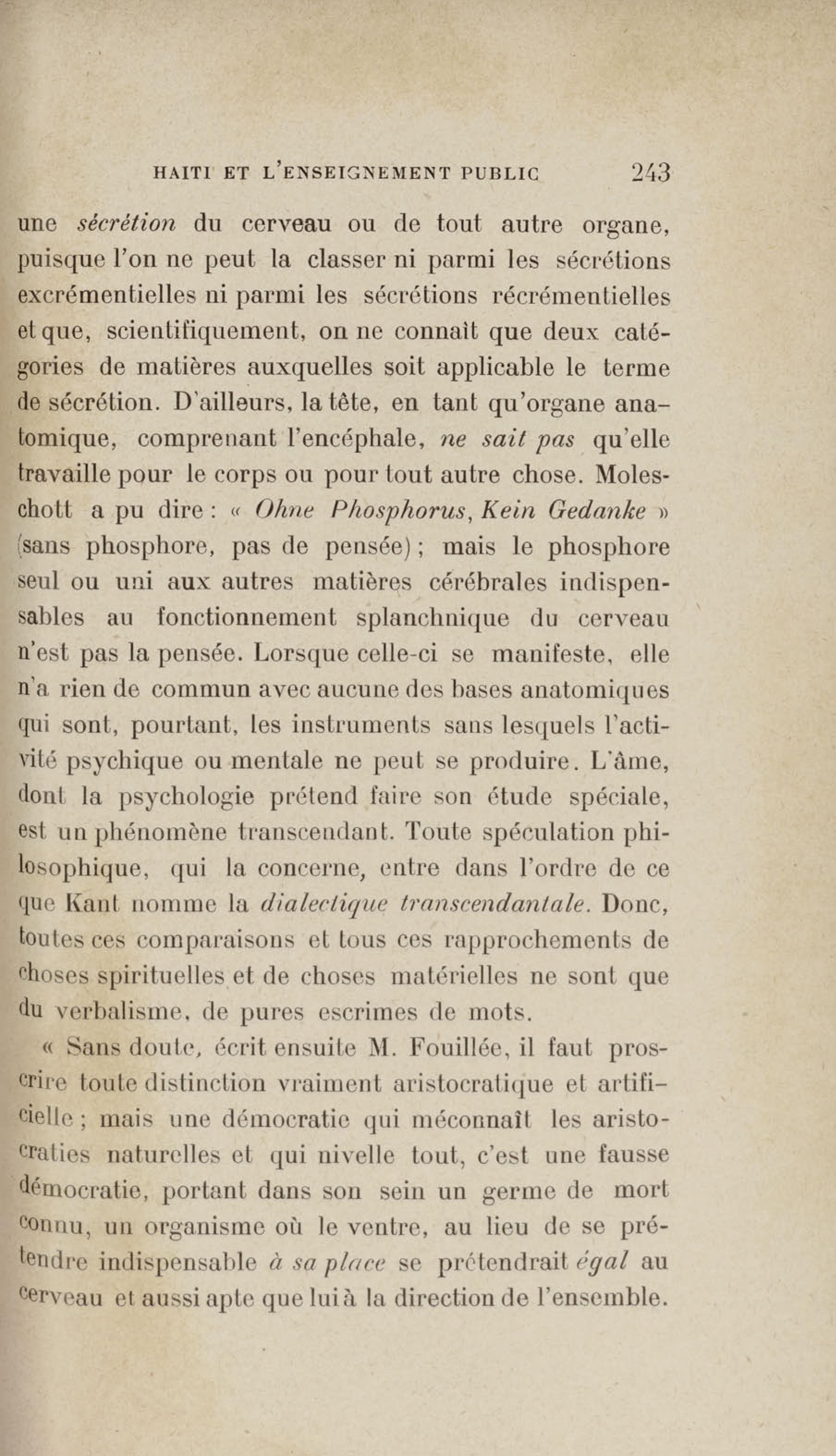 HAITI ET L'ENSEIGNEMENT PUBLIC 243

une sécrétion du cerveau ou de tout autre organe, puisque l'on ne peut la classer ni parmi les sécrétions excrémentielles ni parmi les sécrétions récrémentielles et que, scientifiquement, on ne connaît que deux catégories de matières auxquelles soit applicable le terme de sécrétion. D'ailleurs, la tête, en tant qu'organe anatomique, comprenant l'encéphale, ne sait pas qu'elle travaille pour le corps ou pour tout autre chose. Moleschott a pu dire : « Ohne Phosphorus, Kein Gedanke » (sans phosphore, pas de pensée) ; mais le phosphore seul ou uni aux autres matières cérébrales indispensables au fonctionnement splanchnique du cerveau n'est pas la pensée. Lorsque celle-ci se manifeste, elle n'a rien de commun avec aucune des bases anatomiques qui sont, pourtant, les instruments sans lesquels l'activité psychique ou mentale ne peut se produire. L'âme, dont la psychologie prétend faire son étude spéciale, est un phénomène transcendant. Toute spéculation philosophique, qui la concerne, entre dans l'ordre de ce que Kant nomme la dialectique transcendantale. Donc, toutes ces comparaisons et tous ces rapprochements de choses spirituelles et de choses matérielles ne sont que du verbalisme, de pures escrimes de mots.

« Sans doute, écrit ensuite M. Fouillée, il faut proscrire toute distinction vraiment aristocratique et artificielle ; mais une démocratie qui méconnaît les aristocraties naturelles et qui nivelle tout, c'est une fausse démocratie, portant dans son sein un germe de mort connu, un organisme où le ventre, au lieu de se prétendre indispensable à sa place se prétendrait égal au cerveau et aussi apte que lui à la direction de l'ensemble.